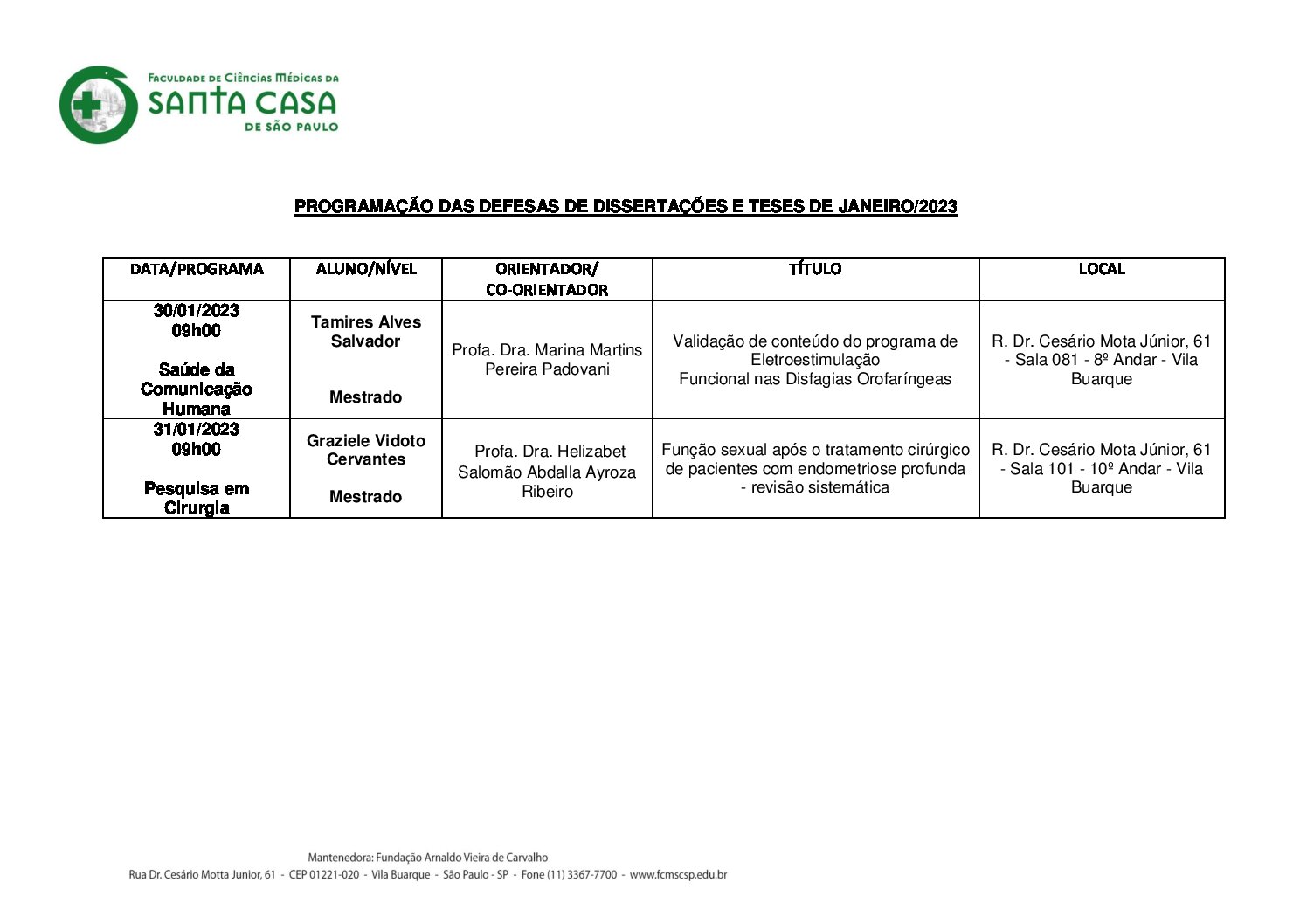 FACULDADE DE CIÊNCIAS MÉDICAS DA
SANTA CASA
DE SÃO PAULO

PROGRAMAÇÃO DAS DEFESAS DE DISSERTAÇÕES E TESES DE JANEIRO/2023

| DATA/PROGRAMA | ALUNO/NÍVEL | ORIENTADOR/ CO-ORIENTADOR | TÍTULO | LOCAL |
|---|---|---|---|---|
| 30/01/2023 09h00 Saúde da Comunicação Humana | Tamires Alves Salvador Mestrado | Profa. Dra. Marina Martins Pereira Padovani | Validação de conteúdo do programa de Eletroestimulação Funcional nas Disfagias Orofaríngeas | R. Dr. Cesário Mota Júnior, 61 - Sala 081 - 8º Andar - Vila Buarque |
| 31/01/2023 09h00 Pesquisa em Cirurgia | Graziele Vidoto Cervantes Mestrado | Profa. Dra. Helizabet Salomão Abdalla Ayroza Ribeiro | Função sexual após o tratamento cirúrgico de pacientes com endometriose profunda - revisão sistemática | R. Dr. Cesário Mota Júnior, 61 - Sala 101 - 10º Andar - Vila Buarque |

Mantenedora: Fundação Arnaldo Vieira de Carvalho
Rua Dr. Cesário Motta Junior, 61 - CEP 01221-020 - Vila Buarque - São Paulo - SP - Fone (11) 3367-7700 - www.fcmscsp.edu.br